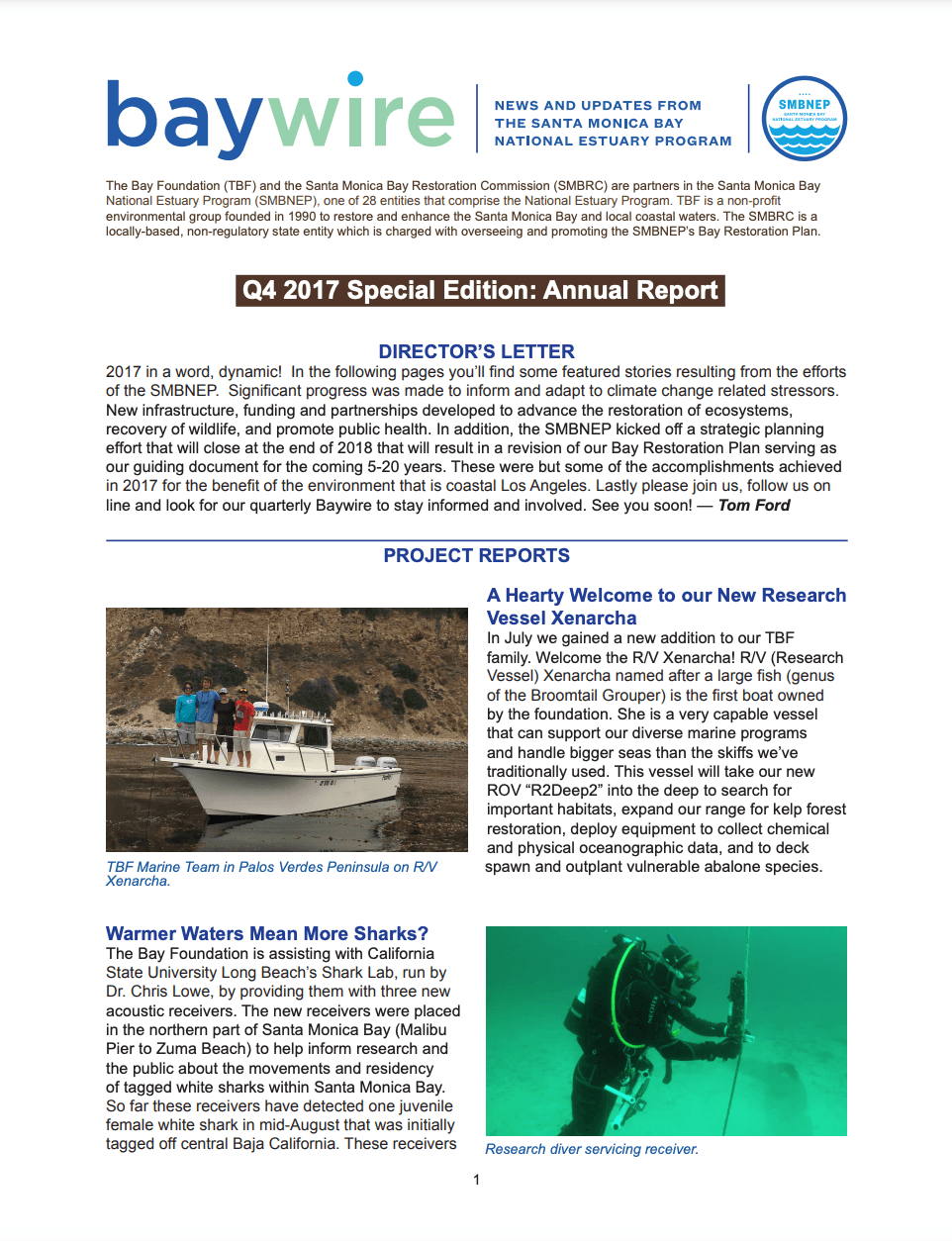 baywire

NEWS AND UPDATES FROM THE SANTA MONICA BAY NATIONAL ESTUARY PROGRAM

SMBNEP
SANTA MONICA BAY NATIONAL ESTUARY PROGRAM

The Bay Foundation (TBF) and the Santa Monica Bay Restoration Commission (SMBRC) are partners in the Santa Monica Bay National Estuary Program (SMBNEP), one of 28 entities that comprise the National Estuary Program. TBF is a non-profit environmental group founded in 1990 to restore and enhance the Santa Monica Bay and local coastal waters. The SMBRC is a locally-based, non-regulatory state entity which is charged with overseeing and promoting the SMBNEP's Bay Restoration Plan.

Q4 2017 Special Edition: Annual Report

DIRECTOR'S LETTER

2017 in a word, dynamic! In the following pages you'll find some featured stories resulting from the efforts of the SMBNEP. Significant progress was made to inform and adapt to climate change related stressors. New infrastructure, funding and partnerships developed to advance the restoration of ecosystems, recovery of wildlife, and promote public health. In addition, the SMBNEP kicked off a strategic planning effort that will close at the end of 2018 that will result in a revision of our Bay Restoration Plan serving as our guiding document for the coming 5-20 years. These were but some of the accomplishments achieved in 2017 for the benefit of the environment that is coastal Los Angeles. Lastly please join us, follow us on line and look for our quarterly Baywire to stay informed and involved. See you soon! — Tom Ford

PROJECT REPORTS

TBF Marine Team in Palos Verdes Peninsula on R/V Xenarcha.

A Hearty Welcome to our New Research Vessel Xenarcha

In July we gained a new addition to our TBF family. Welcome the R/V Xenarcha! R/V (Research Vessel) Xenarcha named after a large fish (genus of the Broomtail Grouper) is the first boat owned by the foundation. She is a very capable vessel that can support our diverse marine programs and handle bigger seas than the skiffs we've traditionally used. This vessel will take our new ROV "R2Deep2" into the deep to search for important habitats, expand our range for kelp forest restoration, deploy equipment to collect chemical and physical oceanographic data, and to deck spawn and outplant vulnerable abalone species.

Warmer Waters Mean More Sharks?

The Bay Foundation is assisting with California State University Long Beach's Shark Lab, run by Dr. Chris Lowe, by providing them with three new acoustic receivers. The new receivers were placed in the northern part of Santa Monica Bay (Malibu Pier to Zuma Beach) to help inform research and the public about the movements and residency of tagged white sharks within Santa Monica Bay. So far these receivers have detected one juvenile female white shark in mid-August that was initially tagged off central Baja California. These receivers

Research diver servicing receiver.

1